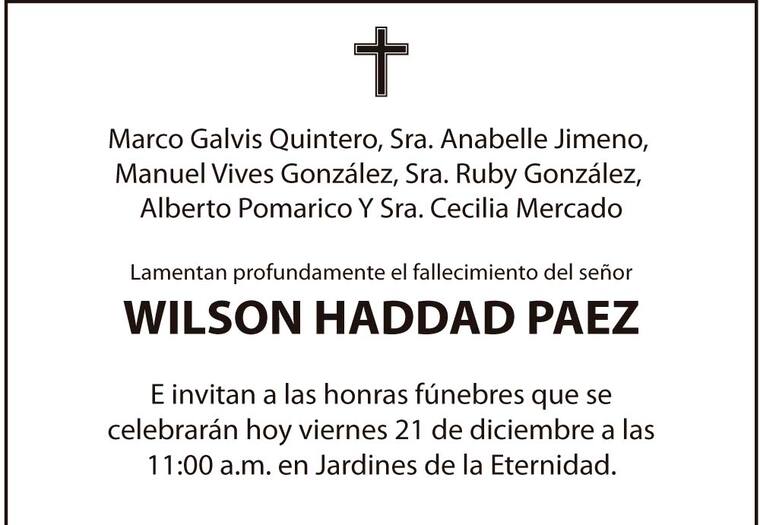 Marco Galvis Quintero, Sra. Anabelle Jimeno, Manuel Vives González, Sra. Ruby González, Alberto Pomarico Y Sra. Cecilia Mercado

Lamentan profundamente el fallecimiento del señor

WILSON HADDAD PAEZ

E invitan a las honras fúnebres que se celebrarán hoy viernes 21 de diciembre a las 11:00 a.m. en Jardines de la Eternidad.